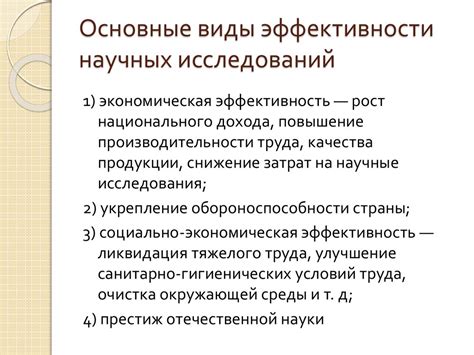 Основные виды эффективности научных исследований

1) экономическая эффективность — рост национального дохода, повышение производительности труда, качества продукции, снижение затрат на научные исследования;

2) укрепление обороноспособности страны;

3) социально-экономическая эффективность — ликвидация тяжелого труда, улучшение санитарно-гигиенических условий труда, очистка окружающей среды и т. д;

4) престиж отечественной науки